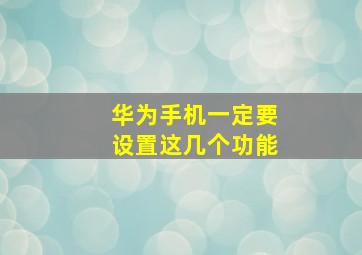 华为手机一定要
设置这几个功能